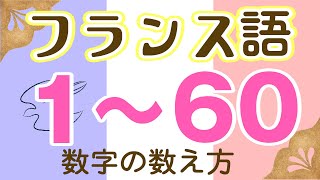 フランス語

1〜60

数字の数え方